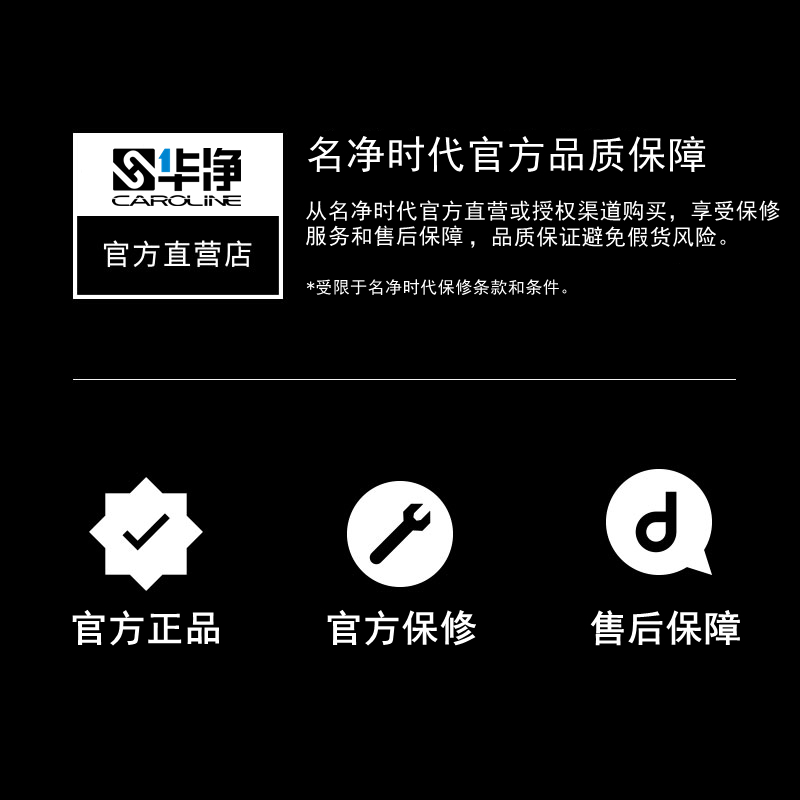 华净
CAROLINE
官方直营店

名净时代官方品质保障

从名净时代官方直营或授权渠道购买，享受保修服务和售后保障，品质保证避免假货风险。

*受限于名净时代保修条款和条件。

官方正品

官方保修

售后保障